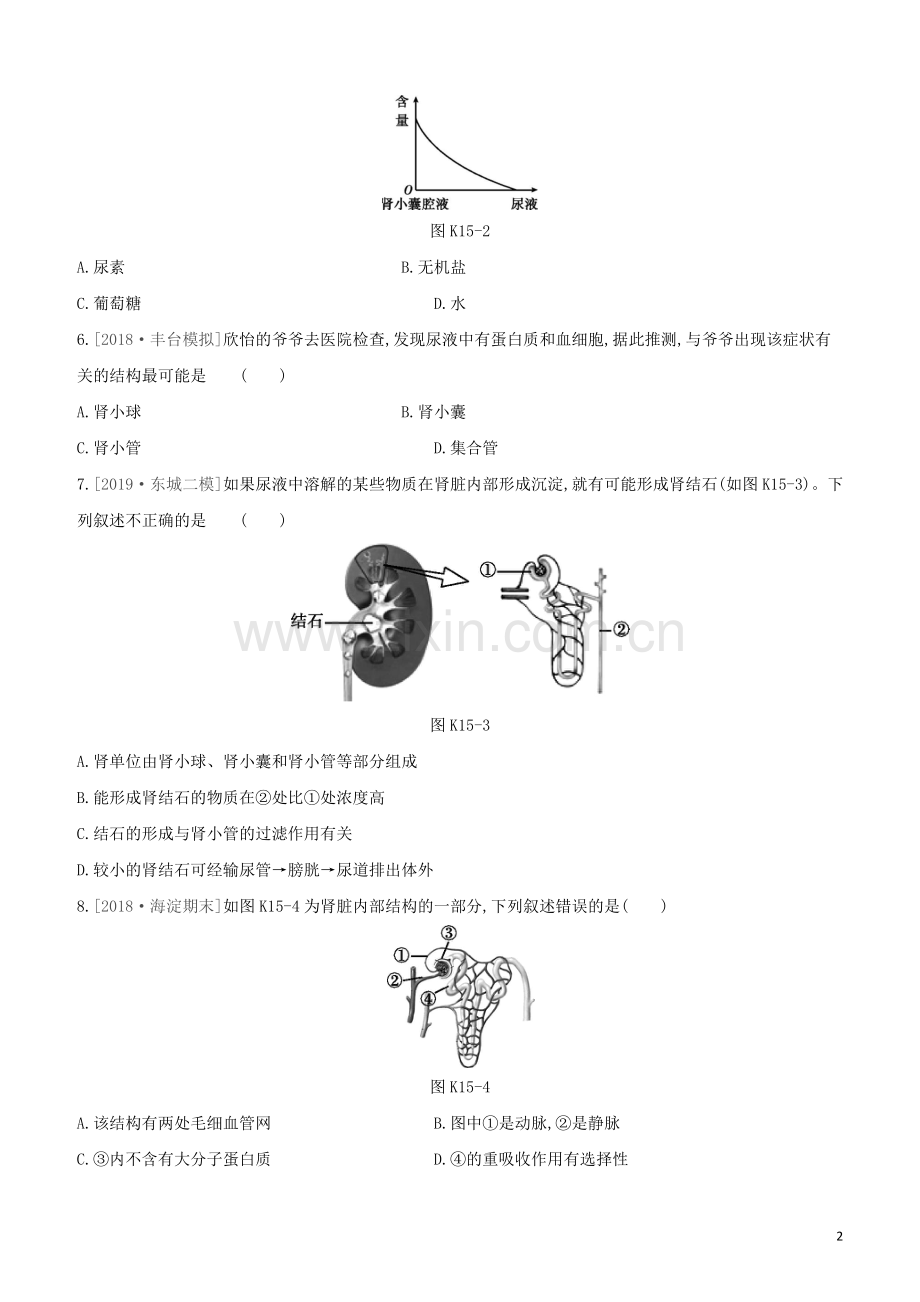 含量

O

肾小囊腔液

尿液

图K15-2

A.尿素 B.无机盐

C.葡萄糖 D.水

6.[2018·丰台模拟]欣怡的爷爷去医院检查,发现尿液中有蛋白质和血细胞,据此推测,与爷爷出现该症状有关的结构最可能是 (  )

A.肾小球 B.肾小囊

C.肾小管 D.集合管

7.[2019·东城二模]如果尿液中溶解的某些物质在肾脏内部形成沉淀,就有可能形成肾结石(如图K15-3)。下列叙述不正确的是 (  )

结石

①

②

图K15-3

A.肾单位由肾小球、肾小囊和肾小管等部分组成

B.能形成肾结石的物质在②处比①处浓度高

C.结石的形成与肾小管的过滤作用有关

D.较小的肾结石可经输尿管→膀胱→尿道排出体外

8.[2018·海淀期末]如图K15-4为肾脏内部结构的一部分,下列叙述错误的是(  )

①

②

③

④

图K15-4

A.该结构有两处毛细血管网 B.图中①是动脉,②是静脉

C.③内不含有大分子蛋白质 D.④的重吸收作用有选择性

2

www.zixin.com.cn